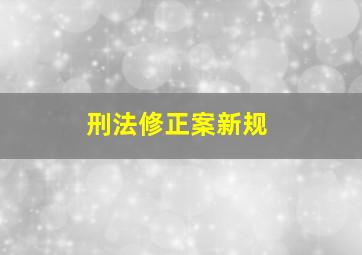 刑法修正案新规